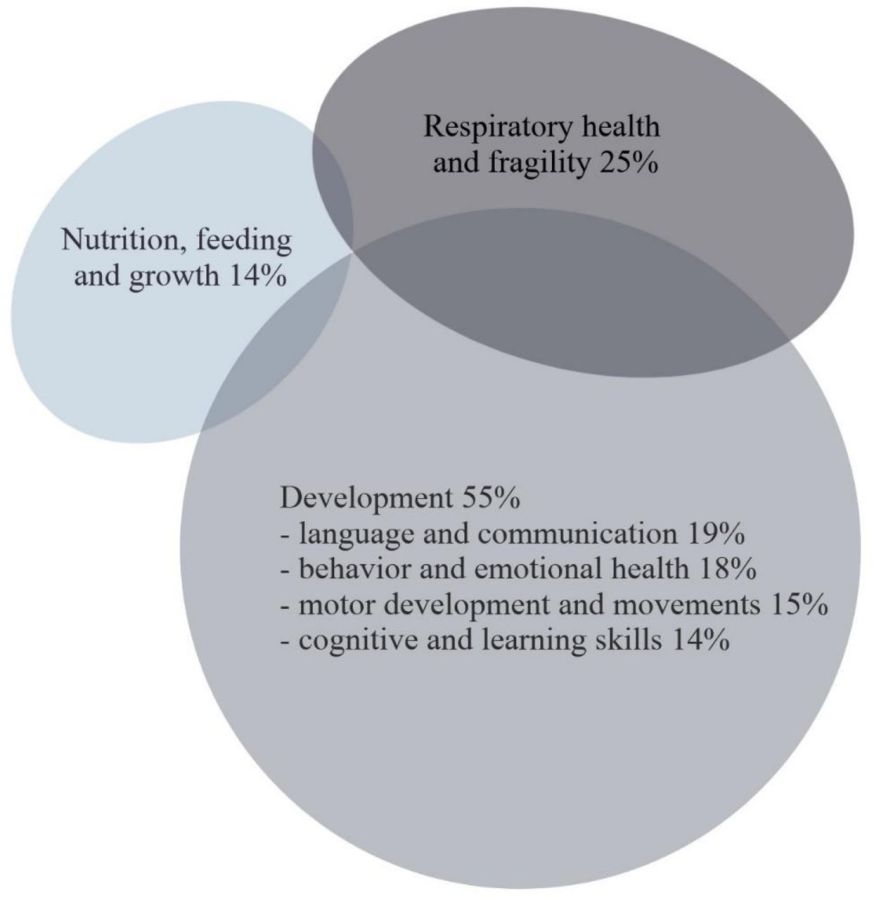 Respiratory health and fragility 25%

Nutrition, feeding and growth 14%

Development 55%
- language and communication 19%
- behavior and emotional health 18%
- motor development and movements 15%
- cognitive and learning skills 14%